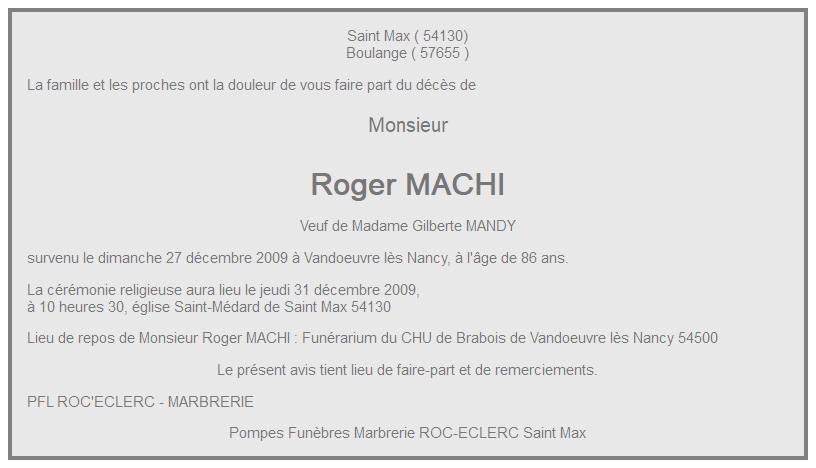 Saint Max ( 54130)
Boulange ( 57655 )

La famille et les proches ont la douleur de vous faire part du décès de

Monsieur

Roger MACHI

Veuf de Madame Gilberte MANDY

survenu le dimanche 27 décembre 2009 à Vandoeuvre lès Nancy, à l'âge de 86 ans.

La cérémonie religieuse aura lieu le jeudi 31 décembre 2009,
à 10 heures 30, église Saint-Médard de Saint Max 54130

Lieu de repos de Monsieur Roger MACHI : Funérarium du CHU de Brabois de Vandoeuvre lès Nancy 54500

Le présent avis tient lieu de faire-part et de remerciements.

PFL ROC'ECLERC - MARBRERIE

Pompes Funèbres Marbrerie ROC-ECLERC Saint Max